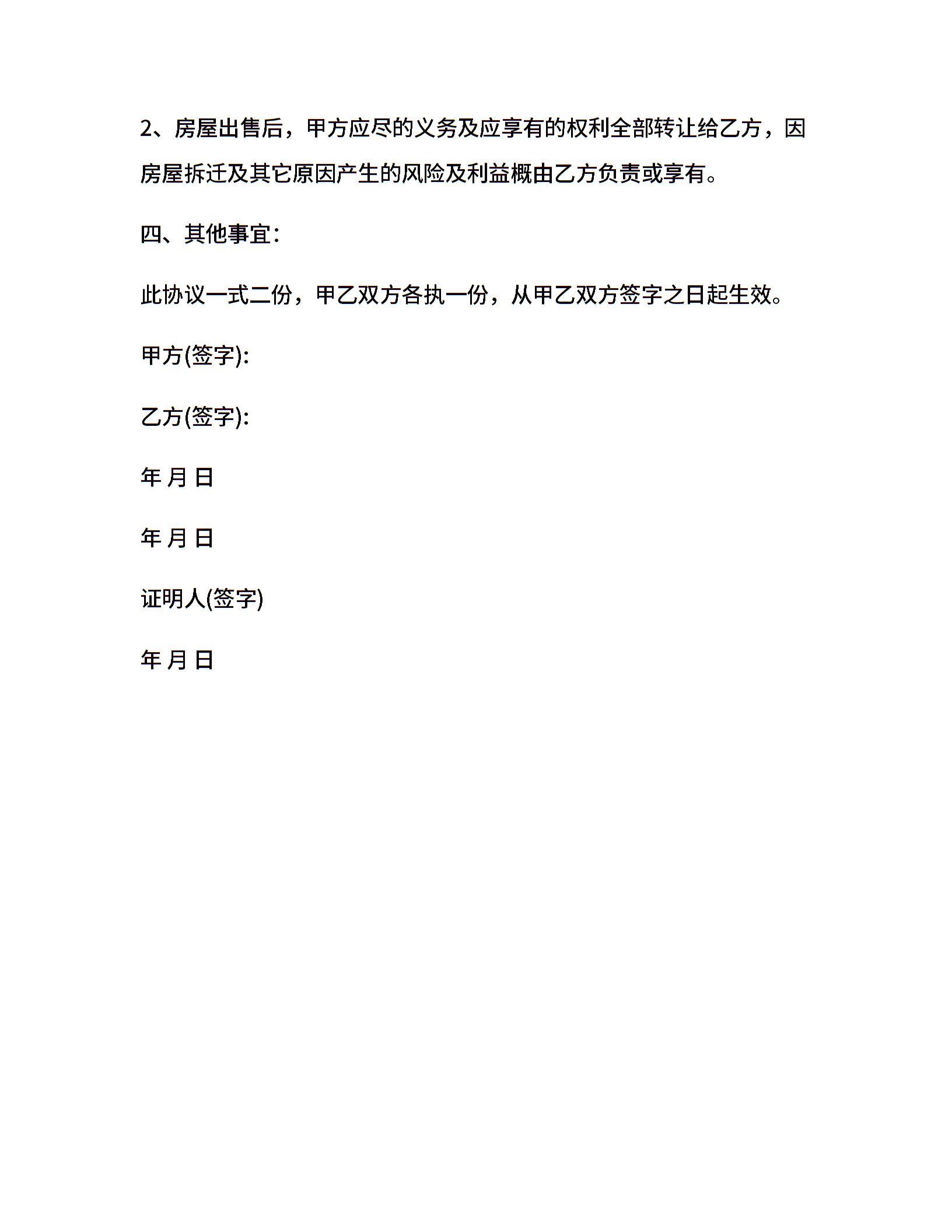 2、房屋出售后，甲方应尽的义务及应享有的权利全部转让给乙方，因房屋拆迁及其它原因产生的风险及利益概由乙方负责或享有。

四、其他事宜：

此协议一式二份，甲乙双方各执一份，从甲乙双方签字之日起生效。

甲方(签字):

乙方(签字):

年 月 日

年 月 日

证明人(签字)

年 月 日